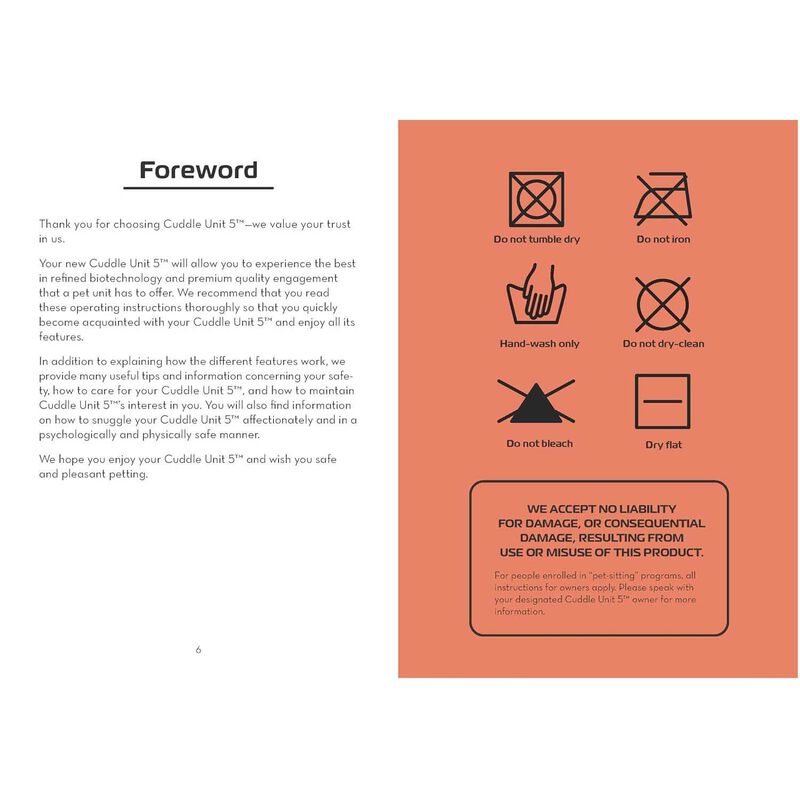 Foreword

Thank you for choosing Cuddle Unit 5™—we value your trust in us.

Your new Cuddle Unit 5™ will allow you to experience the best in refined biotechnology and premium quality engagement that a pet unit has to offer. We recommend that you read these operating instructions thoroughly so that you quickly become acquainted with your Cuddle Unit 5™ and enjoy all its features.

In addition to explaining how the different features work, we provide many useful tips and information concerning your safety, how to care for your Cuddle Unit 5™, and how to maintain Cuddle Unit 5™'s interest in you. You will also find information on how to snuggle your Cuddle Unit 5™ affectionately and in a psychologically and physically safe manner.

We hope you enjoy your Cuddle Unit 5™ and wish you safe and pleasant petting.

6

Do not tumble dry

Do not iron

Hand-wash only

Do not dry-clean

Do not bleach

Dry flat

WE ACCEPT NO LIABILITY FOR DAMAGE, OR CONSEQUENTIAL DAMAGE, RESULTING FROM USE OR MISUSE OF THIS PRODUCT.

For people enrolled in "pet-sitting" programs, all instructions for owners apply. Please speak with your designated Cuddle Unit 5™ owner for more information.